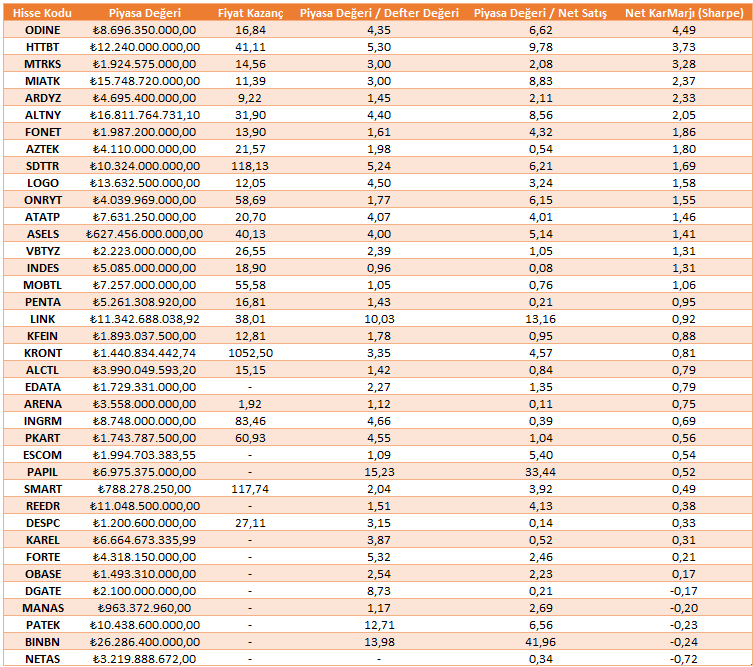 | Hisse Kodu | Piyasa Değeri | Fiyat Kazanç | Piyasa Değeri / Defter Değeri | Piyasa Değeri / Net Satış | Net KarMarjı (Sharpe) |
|---|---|---|---|---|---|
| ODINE | ₺8.696.350.000,00 | 16,84 | 4,35 | 6,62 | 4,49 |
| HTTBT | ₺12.240.000.000,00 | 41,11 | 5,30 | 9,78 | 3,73 |
| MTRKS | ₺1.924.575.000,00 | 14,56 | 3,00 | 2,08 | 3,28 |
| MIATK | ₺15.748.720.000,00 | 11,39 | 3,00 | 8,83 | 2,37 |
| ARDYZ | ₺4.695.400.000,00 | 9,22 | 1,45 | 2,11 | 2,33 |
| ALTNY | ₺16.811.764.731,10 | 31,90 | 4,40 | 8,56 | 2,05 |
| FONET | ₺1.987.200.000,00 | 13,90 | 1,61 | 4,32 | 1,86 |
| AZTEK | ₺4.110.000.000,00 | 21,57 | 1,98 | 0,54 | 1,80 |
| SDTTR | ₺10.324.000.000,00 | 118,13 | 5,24 | 6,21 | 1,69 |
| LOGO | ₺13.632.500.000,00 | 12,05 | 4,50 | 3,24 | 1,58 |
| ONRYT | ₺4.039.969.000,00 | 58,69 | 1,77 | 6,15 | 1,55 |
| ATATP | ₺7.631.250.000,00 | 20,70 | 4,07 | 4,01 | 1,46 |
| ASELS | ₺627.456.000.000,00 | 40,13 | 4,00 | 5,14 | 1,41 |
| VBTYZ | ₺2.223.000.000,00 | 26,55 | 2,39 | 1,05 | 1,31 |
| INDES | ₺5.085.000.000,00 | 18,90 | 0,96 | 0,08 | 1,31 |
| MOBTL | ₺7.257.000.000,00 | 55,58 | 1,05 | 0,76 | 1,06 |
| PENTA | ₺5.261.308.920,00 | 16,81 | 1,43 | 0,21 | 0,95 |
| LINK | ₺11.342.688.038,92 | 38,01 | 10,03 | 13,16 | 0,92 |
| KFEIN | ₺1.893.037.500,00 | 12,81 | 1,78 | 0,95 | 0,88 |
| KRONT | ₺1.440.834.442,74 | 1052,50 | 3,35 | 4,57 | 0,81 |
| ALCTL | ₺3.990.049.593,20 | 15,15 | 1,42 | 0,84 | 0,79 |
| EDATA | ₺1.729.331.000,00 | - | 2,27 | 1,35 | 0,79 |
| ARENA | ₺3.558.000.000,00 | 1,92 | 1,12 | 0,11 | 0,75 |
| INGRM | ₺8.748.000.000,00 | 83,46 | 4,66 | 0,39 | 0,69 |
| PKART | ₺1.743.787.500,00 | 60,93 | 4,55 | 1,04 | 0,56 |
| ESCOM | ₺1.994.703.383,55 | - | 1,09 | 5,40 | 0,54 |
| PAPIL | ₺6.975.375.000,00 | - | 15,23 | 33,44 | 0,52 |
| SMART | ₺788.278.250,00 | 117,74 | 2,04 | 3,92 | 0,49 |
| REEDR | ₺11.048.500.000,00 | - | 1,51 | 4,13 | 0,38 |
| DESPC | ₺1.200.600.000,00 | 27,11 | 3,15 | 0,14 | 0,33 |
| KAREL | ₺6.664.673.335,99 | - | 3,87 | 0,52 | 0,31 |
| FORTE | ₺4.318.150.000,00 | - | 5,32 | 2,46 | 0,21 |
| OBASE | ₺1.493.310.000,00 | - | 2,54 | 2,23 | 0,17 |
| DGATE | ₺2.100.000.000,00 | - | 8,73 | 0,21 | -0,17 |
| MANAS | ₺963.372.960,00 | - | 1,17 | 2,69 | -0,20 |
| PATEK | ₺10.438.600.000,00 | - | 12,71 | 6,56 | -0,23 |
| BINBN | ₺26.286.400.000,00 | - | 13,98 | 41,96 | -0,24 |
| NETAS | ₺3.219.888.672,00 | - | - | 0,34 | -0,72 |